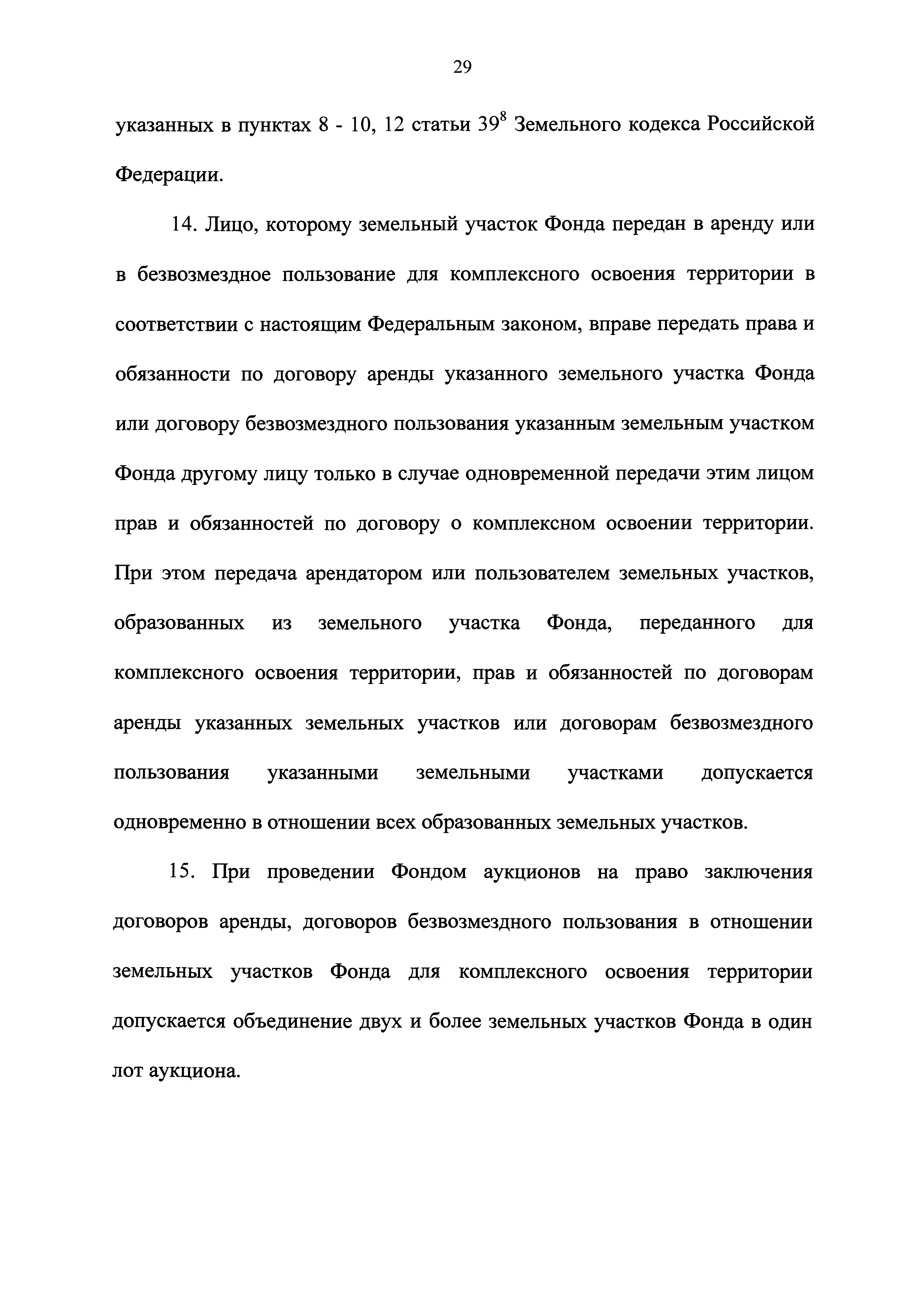 29

указанных в пунктах 8 - 10, 12 статьи $39^8$ Земельного кодекса Российской Федерации.

14. Лицо, которому земельный участок Фонда передан в аренду или в безвозмездное пользование для комплексного освоения территории в соответствии с настоящим Федеральным законом, вправе передать права и обязанности по договору аренды указанного земельного участка Фонда или договору безвозмездного пользования указанным земельным участком Фонда другому лицу только в случае одновременной передачи этим лицом прав и обязанностей по договору о комплексном освоении территории. При этом передача арендатором или пользователем земельных участков, образованных из земельного участка Фонда, переданного для комплексного освоения территории, прав и обязанностей по договорам аренды указанных земельных участков или договорам безвозмездного пользования указанными земельными участками допускается одновременно в отношении всех образованных земельных участков.

15. При проведении Фондом аукционов на право заключения договоров аренды, договоров безвозмездного пользования в отношении земельных участков Фонда для комплексного освоения территории допускается объединение двух и более земельных участков Фонда в один лот аукциона.